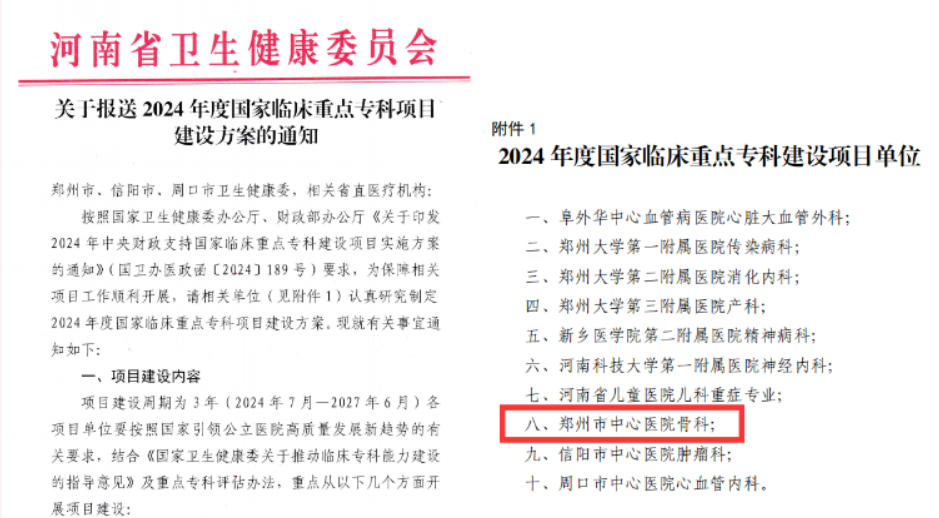 河南省卫生健康委员会

关于报送2024年度国家临床重点专科项目建设方案的通知

郑州市、信阳市、周口市卫生健康委，相关省直医疗机构：

按照国家卫生健康委办公厅、财政部办公厅《关于印发2024年中央财政支持国家临床重点专科建设项目实施方案的通知》（国卫办医政函〔2024〕189号）要求，为保障相关项目工作顺利开展，请相关单位（见附件1）认真研究制定2024年度国家临床重点专科项目建设方案。现就有关事宜通知如下：

一、项目建设内容

项目建设周期为3年（2024年7月—2027年6月）各项目单位要按照国家引领公立医院高质量发展新趋势的有关要求，结合《国家卫生健康委关于推动临床专科能力建设的指导意见》及重点专科评估办法，重点从以下几个方面开展项目建设：

附件1

2024年度国家临床重点专科建设项目单位

一、阜外华中心血管病医院心脏大血管外科；

二、郑州大学第一附属医院传染病科；

三、郑州大学第二附属医院消化内科；

四、郑州大学第三附属医院产科；

五、新乡医学院第二附属医院精神病科；

六、河南科技大学第一附属医院神经内科；

七、河南省儿童医院儿科重症专业；

八、郑州市中心医院骨科；

九、信阳市中心医院肿瘤科；

十、周口市中心医院心血管内科。